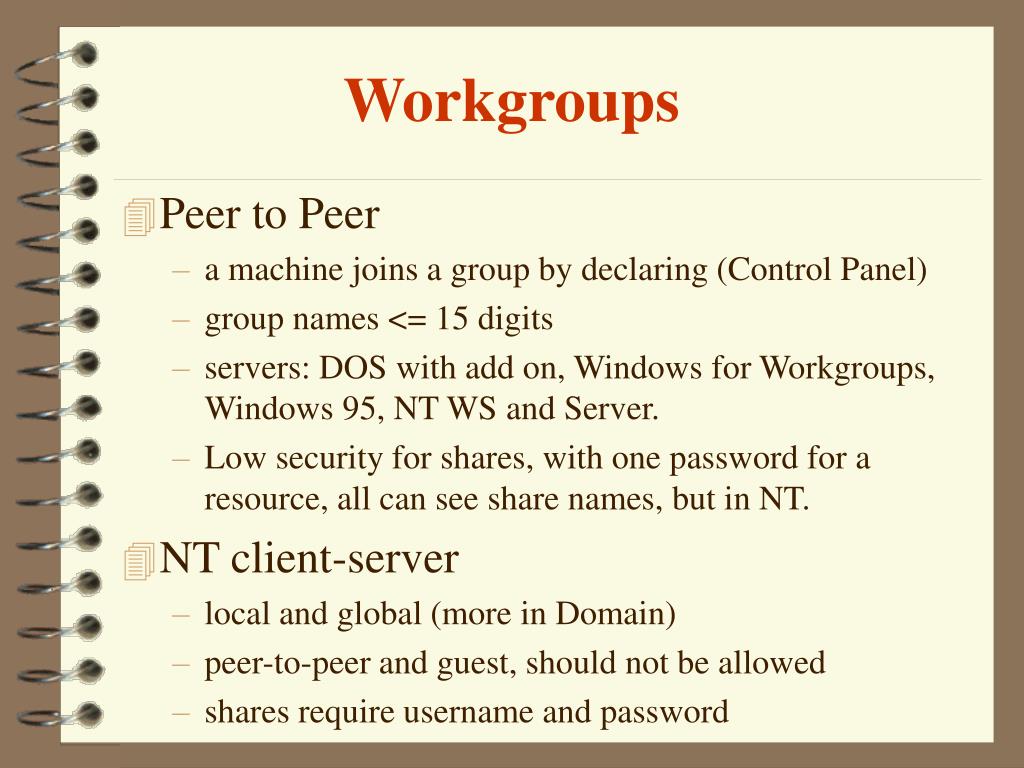 Workgroups

Peer to Peer

– a machine joins a group by declaring (Control Panel)
– group names <= 15 digits
– servers: DOS with add on, Windows for Workgroups, Windows 95, NT WS and Server.
– Low security for shares, with one password for a resource, all can see share names, but in NT.

NT client-server

– local and global (more in Domain)
– peer-to-peer and guest, should not be allowed
– shares require username and password